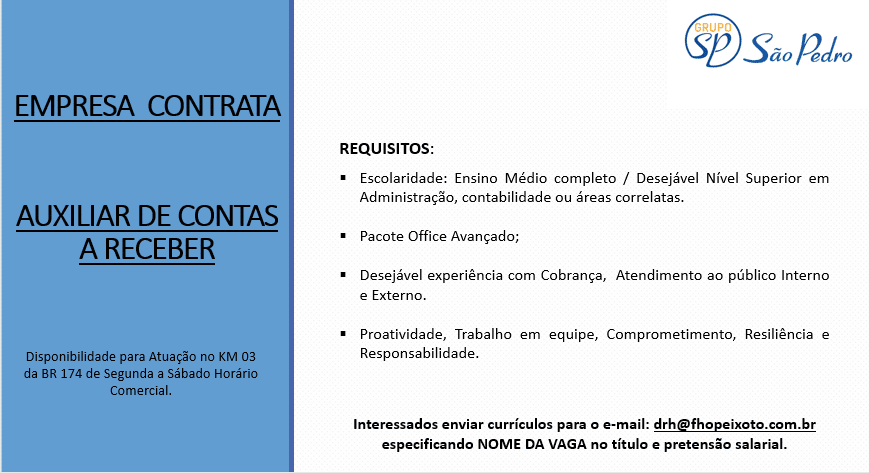 EMPRESA CONTRATA

AUXILIAR DE CONTAS A RECEBER

Disponibilidade para Atuação no KM 03 da BR 174 de Segunda a Sábado Horário Comercial.

GRUPO SP São Pedro

REQUISITOS:

▪ Escolaridade: Ensino Médio completo / Desejável Nível Superior em Administração, contabilidade ou áreas correlatas.

▪ Pacote Office Avançado;

▪ Desejável experiência com Cobrança, Atendimento ao público Interno e Externo.

▪ Proatividade, Trabalho em equipe, Comprometimento, Resiliência e Responsabilidade.

Interessados enviar currículos para o e-mail: drh@fhopeixoto.com.br especificando NOME DA VAGA no título e pretensão salarial.